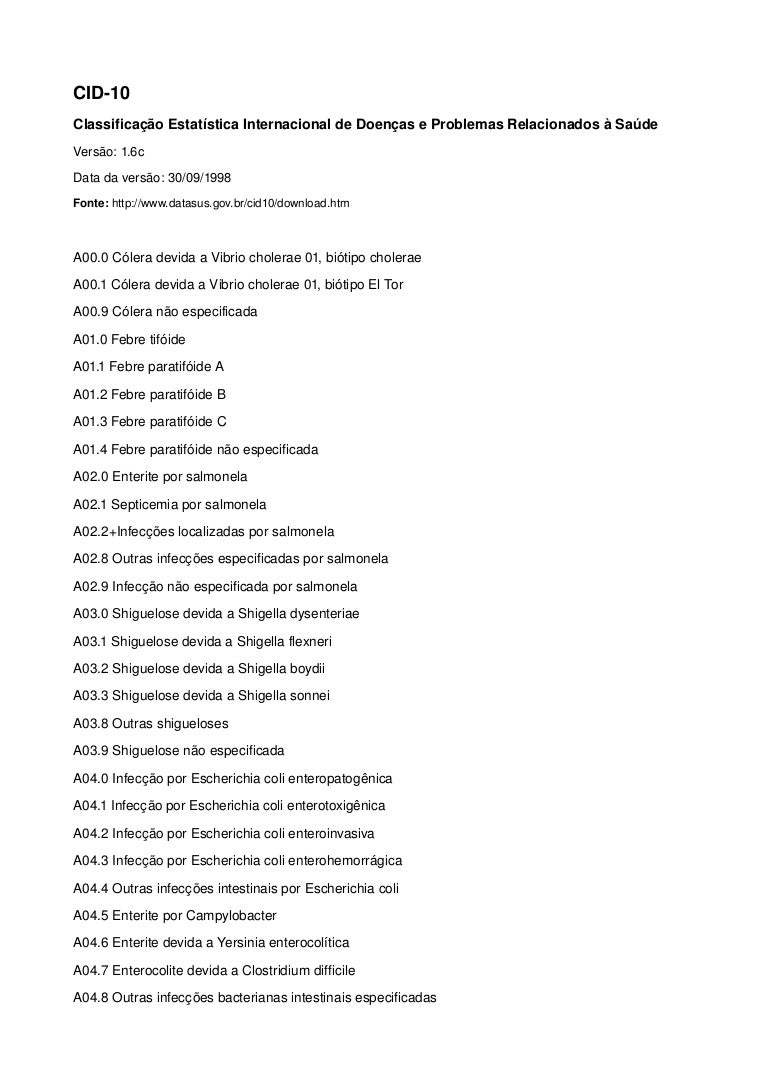 CID-10

Classificação Estatística Internacional de Doenças e Problemas Relacionados à Saúde

Versão: 1.6c

Data da versão: 30/09/1998

Fonte: http://www.datasus.gov.br/cid10/download.htm

A00.0 Cólera devida a Vibrio cholerae 01, biótipo cholerae

A00.1 Cólera devida a Vibrio cholerae 01, biótipo El Tor

A00.9 Cólera não especificada

A01.0 Febre tifóide

A01.1 Febre paratifóide A

A01.2 Febre paratifóide B

A01.3 Febre paratifóide C

A01.4 Febre paratifóide não especificada

A02.0 Enterite por salmonela

A02.1 Septicemia por salmonela

A02.2+Infecções localizadas por salmonela

A02.8 Outras infecções especificadas por salmonela

A02.9 Infecção não especificada por salmonela

A03.0 Shiguelose devida a Shigella dysenteriae

A03.1 Shiguelose devida a Shigella flexneri

A03.2 Shiguelose devida a Shigella boydii

A03.3 Shiguelose devida a Shigella sonnei

A03.8 Outras shigueloses

A03.9 Shiguelose não especificada

A04.0 Infecção por Escherichia coli enteropatogênica

A04.1 Infecção por Escherichia coli enterotoxigênica

A04.2 Infecção por Escherichia coli enteroinvasiva

A04.3 Infecção por Escherichia coli enterohemorrágica

A04.4 Outras infecções intestinais por Escherichia coli

A04.5 Enterite por Campylobacter

A04.6 Enterite devida a Yersinia enterocolítica

A04.7 Enterocolite devida a Clostridium difficile

A04.8 Outras infecções bacterianas intestinais especificadas